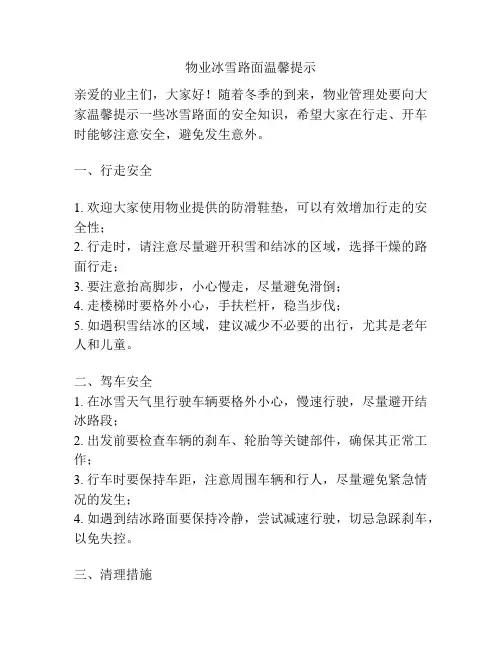 物业冰雪路面温馨提示

亲爱的业主们，大家好！随着冬季的到来，物业管理处要向大家温馨提示一些冰雪路面的安全知识，希望大家在行走、开车时能够注意安全，避免发生意外。

一、行走安全

1. 欢迎大家使用物业提供的防滑鞋垫，可以有效增加行走的安全性；
2. 行走时，请注意尽量避开积雪和结冰的区域，选择干燥的路面行走；
3. 要注意抬高脚步，小心慢走，尽量避免滑倒；
4. 走楼梯时要格外小心，手扶栏杆，稳当步伐；
5. 如遇积雪结冰的区域，建议减少不必要的出行，尤其是老年人和儿童。

二、驾车安全
1. 在冰雪天气里行驶车辆要格外小心，慢速行驶，尽量避开结冰路段；
2. 出发前要检查车辆的刹车、轮胎等关键部件，确保其正常工作；
3. 行车时要保持车距，注意周围车辆和行人，尽量避免紧急情况的发生；
4. 如遇到结冰路面要保持冷静，尝试减速行驶，切忌急踩刹车，以免失控。

三、清理措施